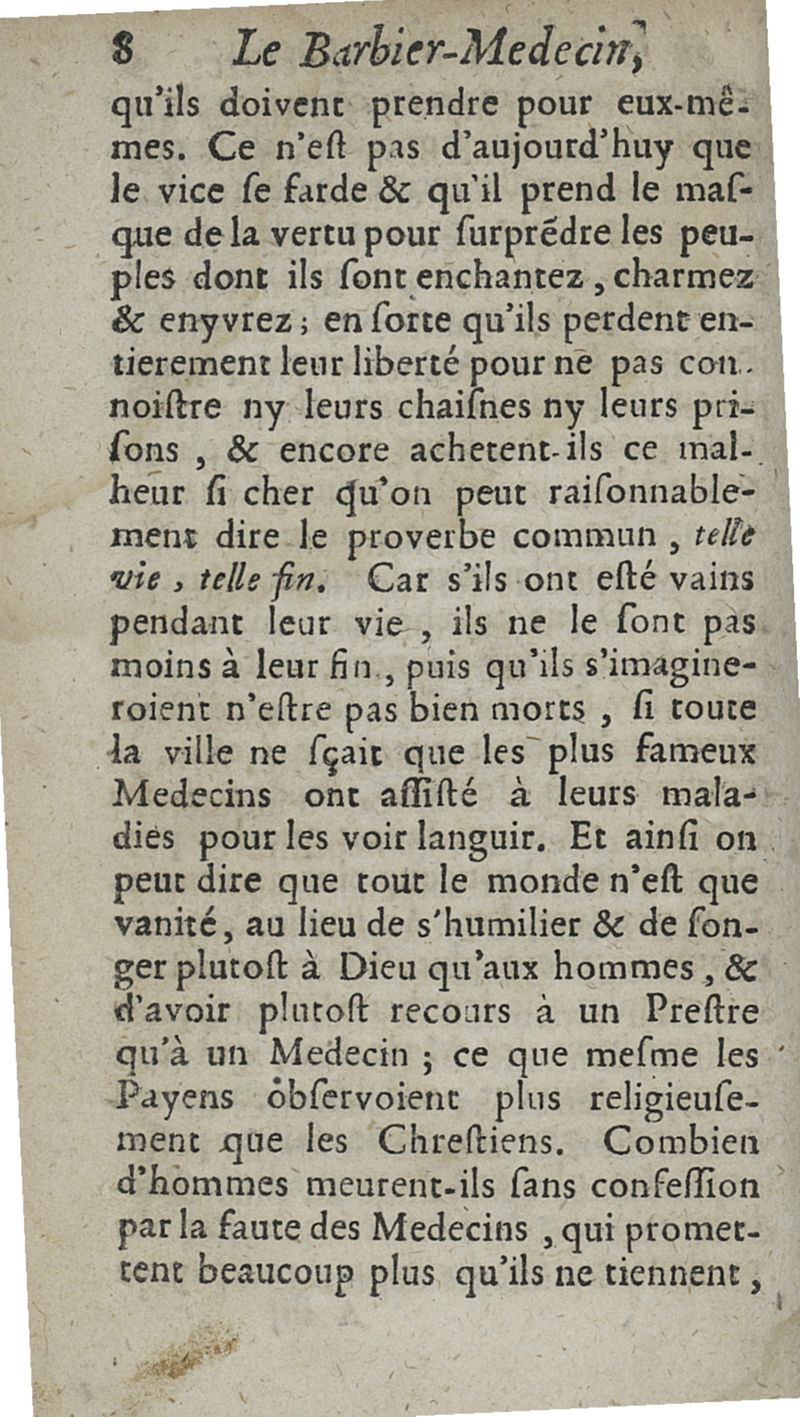 8 Le Barbier-Medecin,

qu'ils doivent prendre pour eux-mêmes. Ce n'est pas d'aujourd'huy que le vice se farde & qu'il prend le masque de la vertu pour surprēdre les peuples dont ils sont enchantez, charmez & enyvrez; en sorte qu'ils perdent entierement leur liberté pour ne pas connoistre ny leurs chaisnes ny leurs prisons, & encore achetent-ils ce malheur si cher qu'on peut raisonnablement dire le proverbe commun, telle vie, telle fin. Car s'ils ont esté vains pendant leur vie, ils ne le sont pas moins à leur fin, puis qu'ils s'imagineroient n'estre pas bien morts, si toute la ville ne sçait que les plus fameux Medecins ont assisté à leurs maladies pour les voir languir. Et ainsi on peut dire que tout le monde n'est que vanité, au lieu de s'humilier & de songer plutost à Dieu qu'aux hommes, & d'avoir plutost recours à un Prestre qu'à un Medecin; ce que mesme les Payens observoient plus religieusement que les Chrestiens. Combien d'hommes meurent-ils sans confession par la faute des Medecins, qui promettent beaucoup plus qu'ils ne tiennent,